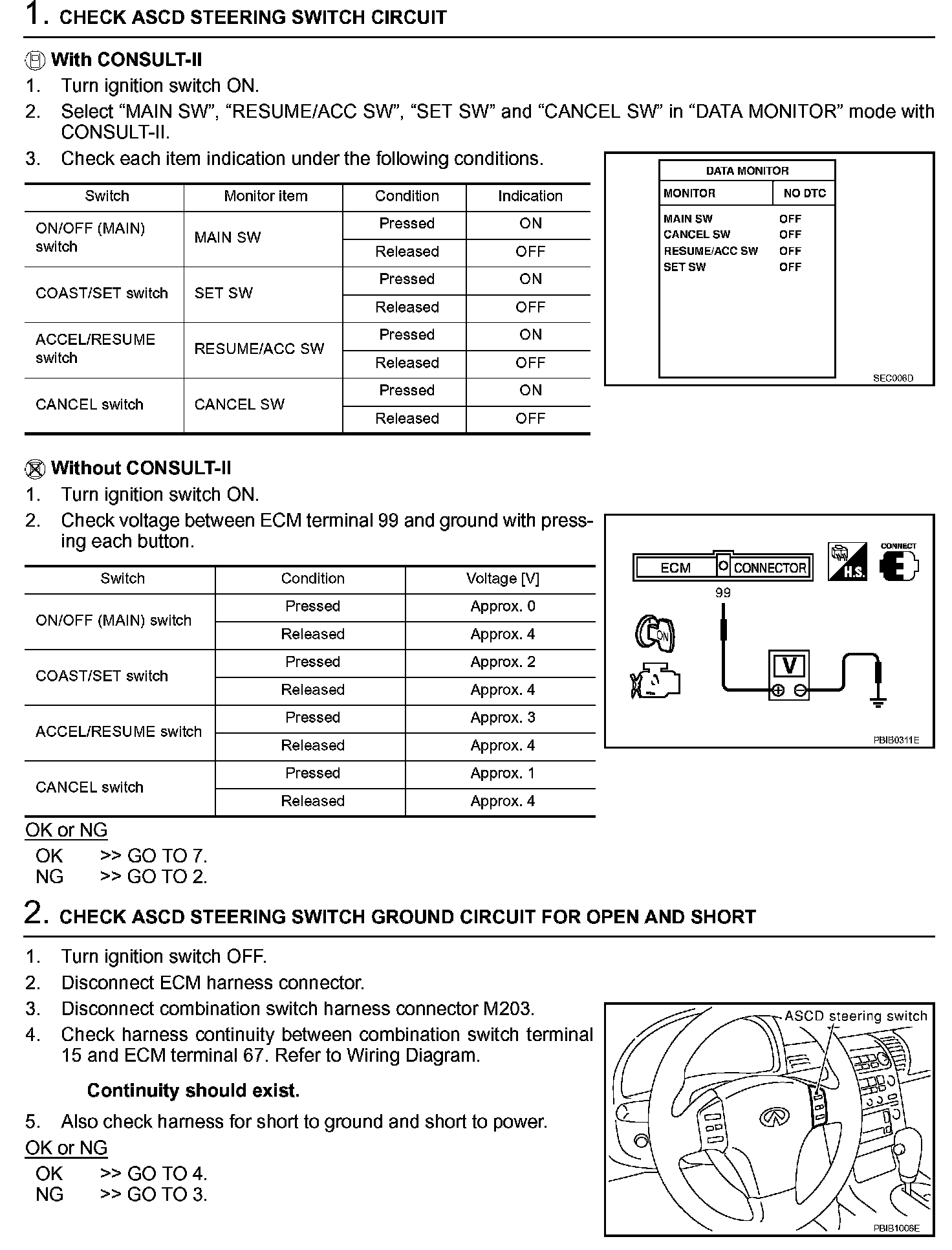 1. CHECK ASCD STEERING SWITCH CIRCUIT

With CONSULT-II
1. Turn ignition switch ON.
2. Select “MAIN SW”, “RESUME/ACC SW”, “SET SW” and “CANCEL SW” in “DATA MONITOR” mode with CONSULT-II.
3. Check each item indication under the following conditions.

| Switch | Monitor item | Condition | Indication |
|---|---|---|---|
| ON/OFF (MAIN) switch | MAIN SW | Pressed | ON |
| | | Released | OFF |
| COAST/SET switch | SET SW | Pressed | ON |
| | | Released | OFF |
| ACCEL/RESUME switch | RESUME/ACC SW | Pressed | ON |
| | | Released | OFF |
| CANCEL switch | CANCEL SW | Pressed | ON |
| | | Released | OFF |

DATA MONITOR
MONITOR NO DTC
MAIN SW OFF
CANCEL SW OFF
RESUME/ACC SW OFF
SET SW OFF
SEC006D

Without CONSULT-II
1. Turn ignition switch ON.
2. Check voltage between ECM terminal 99 and ground with pressing each button.

| Switch | Condition | Voltage [V] |
|---|---|---|
| ON/OFF (MAIN) switch | Pressed | Approx. 0 |
| | Released | Approx. 4 |
| COAST/SET switch | Pressed | Approx. 2 |
| | Released | Approx. 4 |
| ACCEL/RESUME switch | Pressed | Approx. 3 |
| | Released | Approx. 4 |
| CANCEL switch | Pressed | Approx. 1 |
| | Released | Approx. 4 |

ECM CONNECTOR
H.S.
CONNECT
99
ON
V
PBIB0311E

OK or NG
OK >> GO TO 7.
NG >> GO TO 2.

2. CHECK ASCD STEERING SWITCH GROUND CIRCUIT FOR OPEN AND SHORT

1. Turn ignition switch OFF.
2. Disconnect ECM harness connector.
3. Disconnect combination switch harness connector M203.
4. Check harness continuity between combination switch terminal 15 and ECM terminal 67. Refer to Wiring Diagram.

Continuity should exist.

5. Also check harness for short to ground and short to power.

OK or NG
OK >> GO TO 4.
NG >> GO TO 3.

ASCD steering switch
PBIB1006E